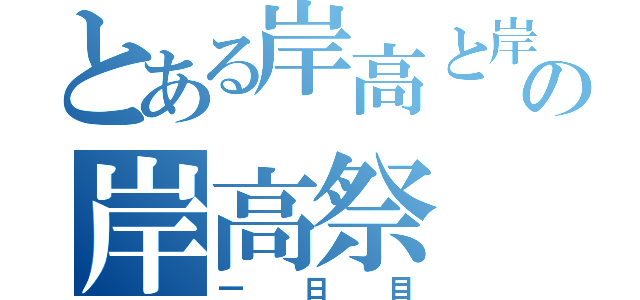 とある岸高と岸の
岸高祭
一日目